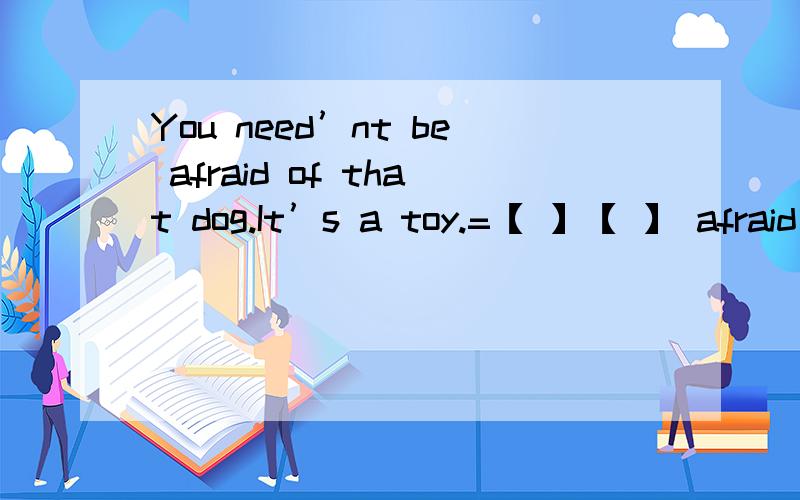 You need’nt be afraid of that dog.It’s a toy.=【 】【 】 afraid